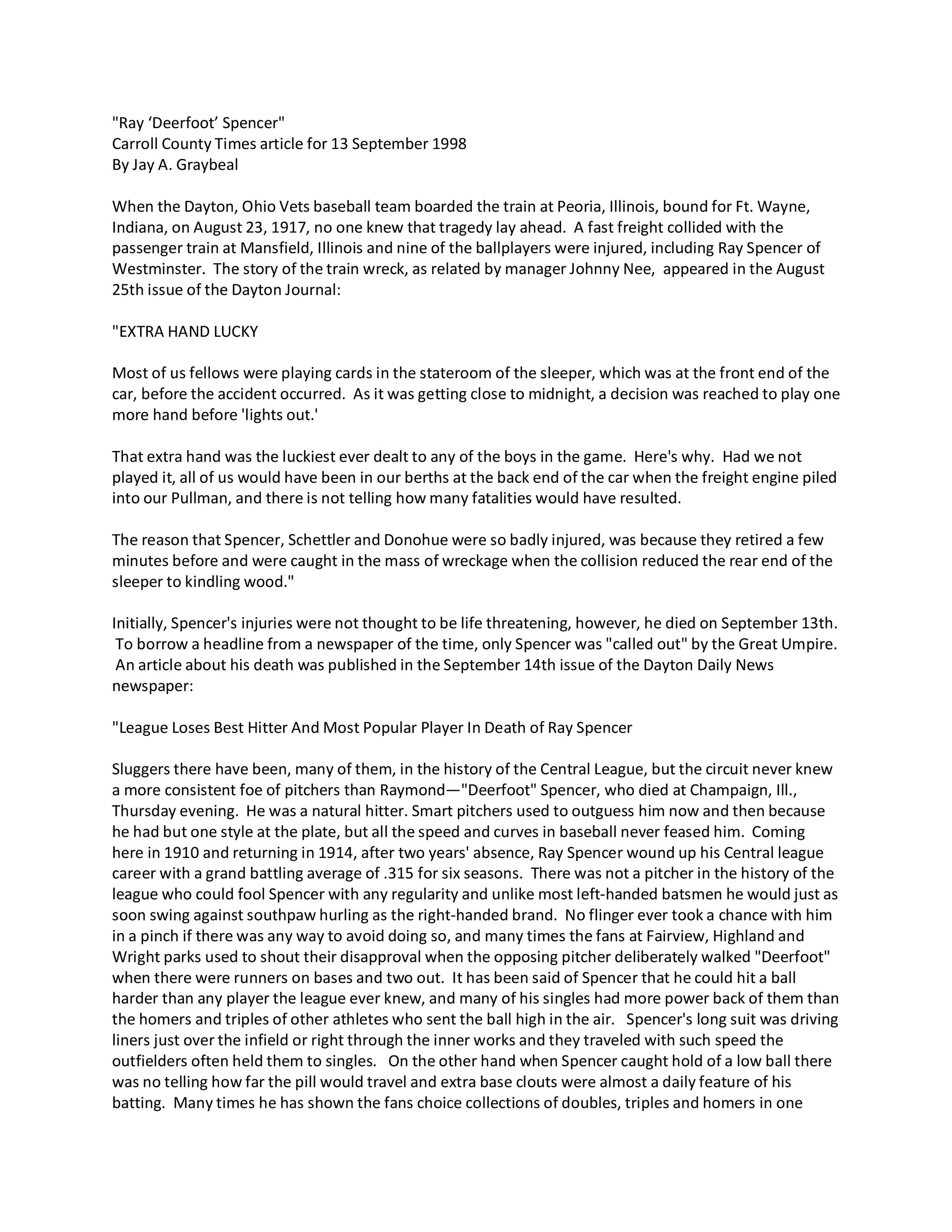 "Ray 'Deerfoot' Spencer"
Carroll County Times article for 13 September 1998
By Jay A. Graybeal

When the Dayton, Ohio Vets baseball team boarded the train at Peoria, Illinois, bound for Ft. Wayne, Indiana, on August 23, 1917, no one knew that tragedy lay ahead. A fast freight collided with the passenger train at Mansfield, Illinois and nine of the ballplayers were injured, including Ray Spencer of Westminster. The story of the train wreck, as related by manager Johnny Nee, appeared in the August 25th issue of the Dayton Journal:

"EXTRA HAND LUCKY

Most of us fellows were playing cards in the stateroom of the sleeper, which was at the front end of the car, before the accident occurred. As it was getting close to midnight, a decision was reached to play one more hand before 'lights out.'

That extra hand was the luckiest ever dealt to any of the boys in the game. Here's why. Had we not played it, all of us would have been in our berths at the back end of the car when the freight engine piled into our Pullman, and there is not telling how many fatalities would have resulted.

The reason that Spencer, Schettler and Donohue were so badly injured, was because they retired a few minutes before and were caught in the mass of wreckage when the collision reduced the rear end of the sleeper to kindling wood."

Initially, Spencer's injuries were not thought to be life threatening, however, he died on September 13th. To borrow a headline from a newspaper of the time, only Spencer was "called out" by the Great Umpire. An article about his death was published in the September 14th issue of the Dayton Daily News newspaper:

"League Loses Best Hitter And Most Popular Player In Death of Ray Spencer

Sluggers there have been, many of them, in the history of the Central League, but the circuit never knew a more consistent foe of pitchers than Raymond—"Deerfoot" Spencer, who died at Champaign, Ill., Thursday evening. He was a natural hitter. Smart pitchers used to outguess him now and then because he had but one style at the plate, but all the speed and curves in baseball never feased him. Coming here in 1910 and returning in 1914, after two years' absence, Ray Spencer wound up his Central league career with a grand battling average of .315 for six seasons. There was not a pitcher in the history of the league who could fool Spencer with any regularity and unlike most left-handed batsmen he would just as soon swing against southpaw hurling as the right-handed brand. No flinger ever took a chance with him in a pinch if there was any way to avoid doing so, and many times the fans at Fairview, Highland and Wright parks used to shout their disapproval when the opposing pitcher deliberately walked "Deerfoot" when there were runners on bases and two out. It has been said of Spencer that he could hit a ball harder than any player the league ever knew, and many of his singles had more power back of them than the homers and triples of other athletes who sent the ball high in the air. Spencer's long suit was driving liners just over the infield or right through the inner works and they traveled with such speed the outfielders often held them to singles. On the other hand when Spencer caught hold of a low ball there was no telling how far the pill would travel and extra base clouts were almost a daily feature of his batting. Many times he has shown the fans choice collections of doubles, triples and homers in one